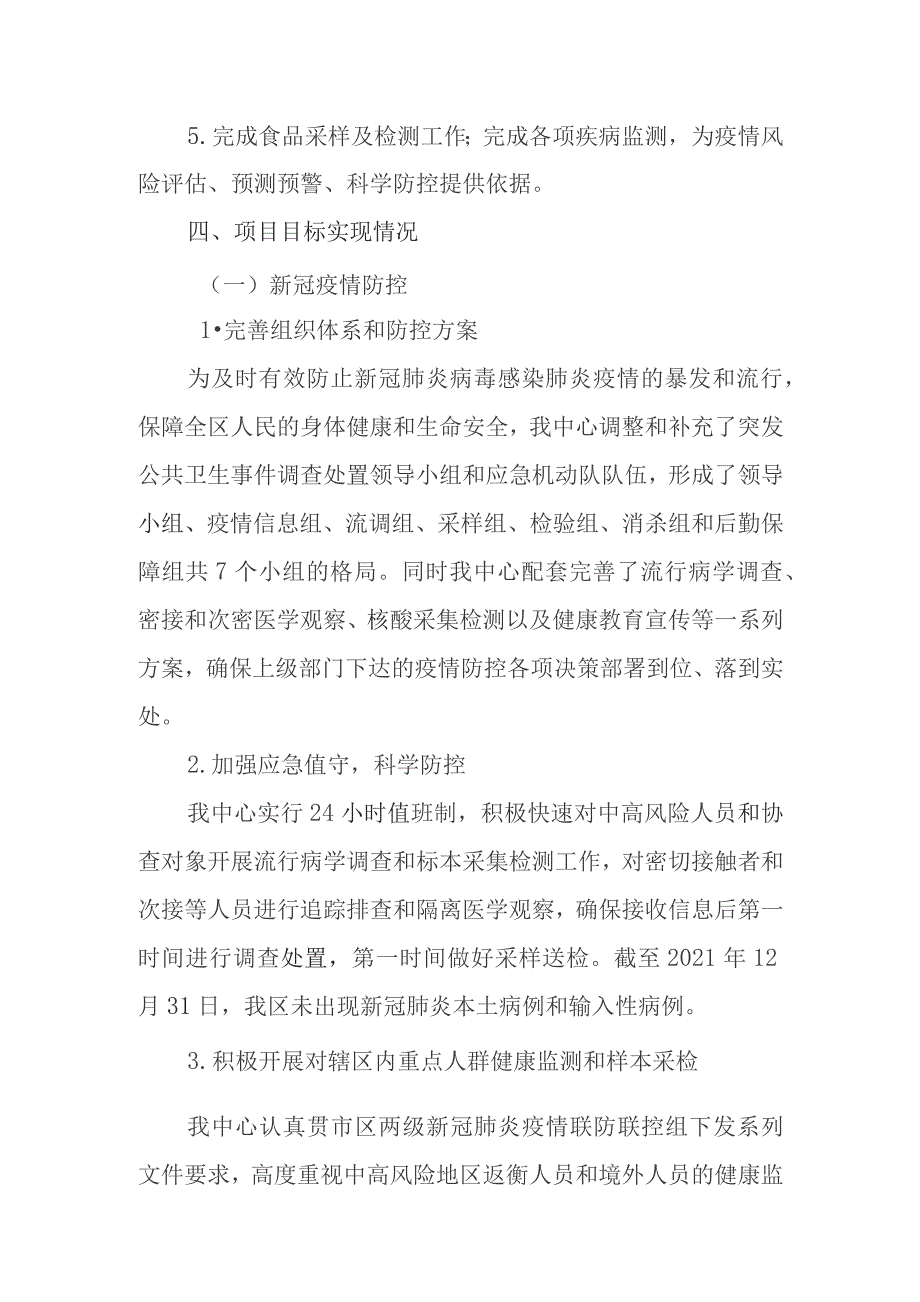 5.完成食品采样及检测工作;完成各项疾病监测，为疫情风险评估、预测预警、科学防控提供依据。

四、项目目标实现情况

（一）新冠疫情防控

1•完善组织体系和防控方案

为及时有效防止新冠肺炎病毒感染肺炎疫情的暴发和流行，保障全区人民的身体健康和生命安全，我中心调整和补充了突发公共卫生事件调查处置领导小组和应急机动队队伍，形成了领导小组、疫情信息组、流调组、采样组、检验组、消杀组和后勤保障组共7个小组的格局。同时我中心配套完善了流行病学调查、密接和次密医学观察、核酸采集检测以及健康教育宣传等一系列方案，确保上级部门下达的疫情防控各项决策部署到位、落到实处。

2.加强应急值守，科学防控

我中心实行24小时值班制，积极快速对中高风险人员和协查对象开展流行病学调查和标本采集检测工作，对密切接触者和次接等人员进行追踪排查和隔离医学观察，确保接收信息后第一时间进行调查处置，第一时间做好采样送检。截至2021年12月31日，我区未出现新冠肺炎本土病例和输入性病例。

3.积极开展对辖区内重点人群健康监测和样本采检

我中心认真贯市区两级新冠肺炎疫情联防联控组下发系列文件要求，高度重视中高风险地区返衡人员和境外人员的健康监